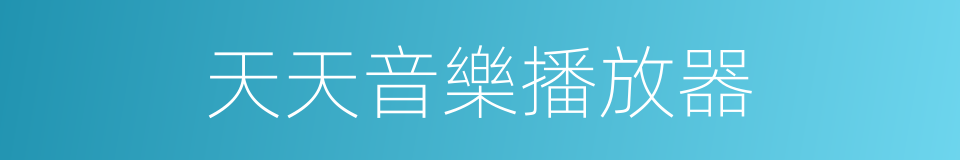 天天音樂播放器